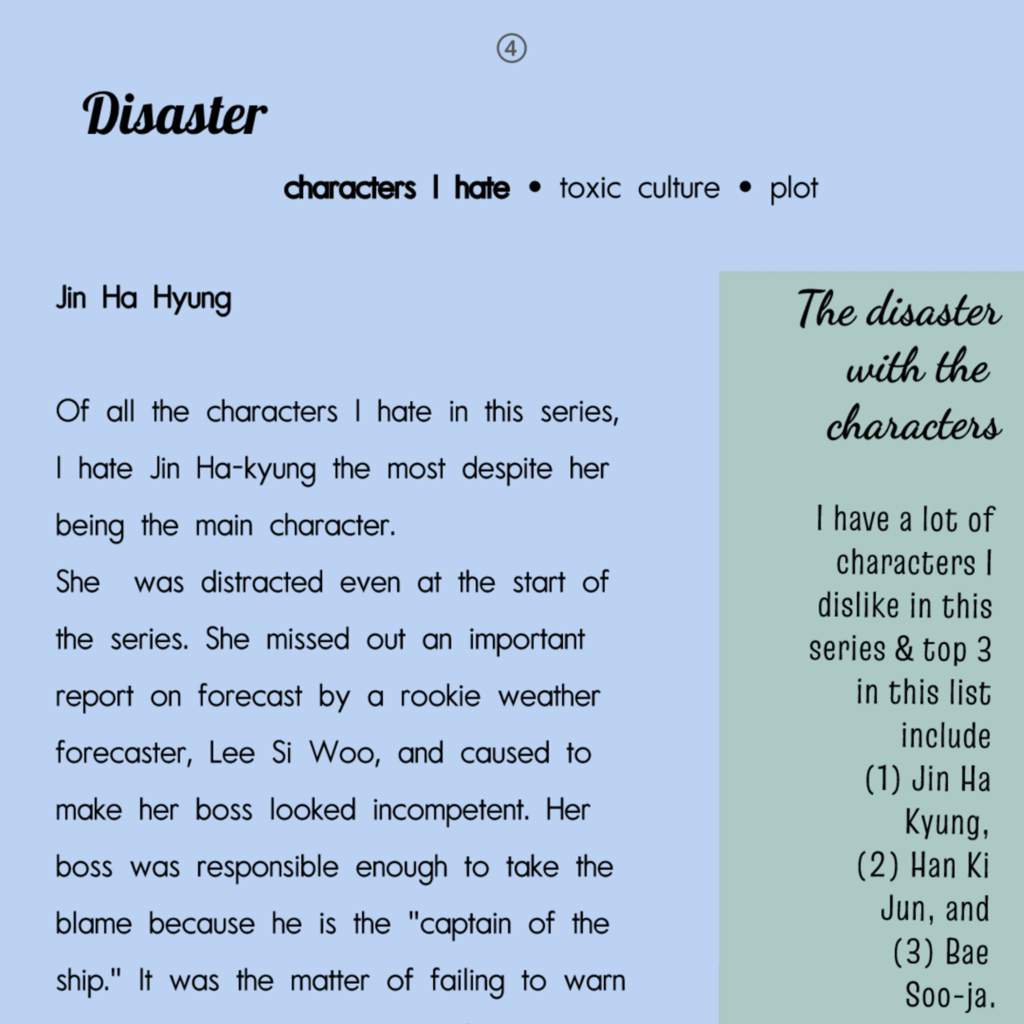 ④

Disaster

characters I hate • toxic culture • plot

Jin Ha Hyung

Of all the characters I hate in this series, I hate Jin Ha-kyung the most despite her being the main character.
She was distracted even at the start of the series. She missed out an important report on forecast by a rookie weather forecaster, Lee Si Woo, and caused to make her boss looked incompetent. Her boss was responsible enough to take the blame because he is the "captain of the ship." It was the matter of failing to warn

The disaster with the characters

I have a lot of characters I dislike in this series & top 3 in this list include (1) Jin Ha Kyung, (2) Han Ki Jun, and (3) Bae Soo-ja.